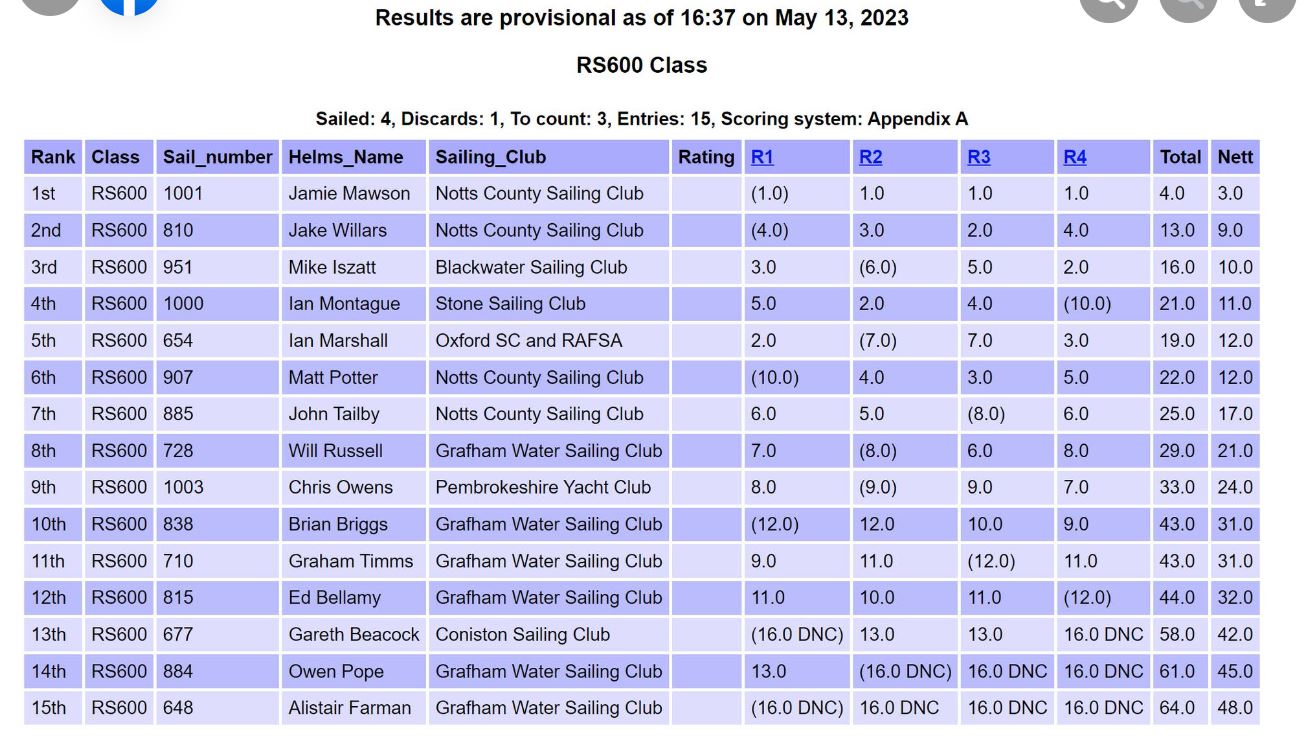 Results are provisional as of 16:37 on May 13, 2023

RS600 Class

Sailed: 4, Discards: 1, To count: 3, Entries: 15, Scoring system: Appendix A

| Rank | Class | Sail_number | Helms_Name | Sailing_Club | Rating | R1 | R2 | R3 | R4 | Total | Nett |
|---|---|---|---|---|---|---|---|---|---|---|---|
| 1st | RS600 | 1001 | Jamie Mawson | Notts County Sailing Club | | (1.0) | 1.0 | 1.0 | 1.0 | 4.0 | 3.0 |
| 2nd | RS600 | 810 | Jake Willars | Notts County Sailing Club | | (4.0) | 3.0 | 2.0 | 4.0 | 13.0 | 9.0 |
| 3rd | RS600 | 951 | Mike Iszatt | Blackwater Sailing Club | | 3.0 | (6.0) | 5.0 | 2.0 | 16.0 | 10.0 |
| 4th | RS600 | 1000 | Ian Montague | Stone Sailing Club | | 5.0 | 2.0 | 4.0 | (10.0) | 21.0 | 11.0 |
| 5th | RS600 | 654 | Ian Marshall | Oxford SC and RAFSA | | 2.0 | (7.0) | 7.0 | 3.0 | 19.0 | 12.0 |
| 6th | RS600 | 907 | Matt Potter | Notts County Sailing Club | | (10.0) | 4.0 | 3.0 | 5.0 | 22.0 | 12.0 |
| 7th | RS600 | 885 | John Tailby | Notts County Sailing Club | | 6.0 | 5.0 | (8.0) | 6.0 | 25.0 | 17.0 |
| 8th | RS600 | 728 | Will Russell | Grafham Water Sailing Club | | 7.0 | (8.0) | 6.0 | 8.0 | 29.0 | 21.0 |
| 9th | RS600 | 1003 | Chris Owens | Pembrokeshire Yacht Club | | 8.0 | (9.0) | 9.0 | 7.0 | 33.0 | 24.0 |
| 10th | RS600 | 838 | Brian Briggs | Grafham Water Sailing Club | | (12.0) | 12.0 | 10.0 | 9.0 | 43.0 | 31.0 |
| 11th | RS600 | 710 | Graham Timms | Grafham Water Sailing Club | | 9.0 | 11.0 | (12.0) | 11.0 | 43.0 | 31.0 |
| 12th | RS600 | 815 | Ed Bellamy | Grafham Water Sailing Club | | 11.0 | 10.0 | 11.0 | (12.0) | 44.0 | 32.0 |
| 13th | RS600 | 677 | Gareth Beacock | Coniston Sailing Club | | (16.0 DNC) | 13.0 | 13.0 | 16.0 DNC | 58.0 | 42.0 |
| 14th | RS600 | 884 | Owen Pope | Grafham Water Sailing Club | | 13.0 | (16.0 DNC) | 16.0 DNC | 16.0 DNC | 61.0 | 45.0 |
| 15th | RS600 | 648 | Alistair Farman | Grafham Water Sailing Club | | (16.0 DNC) | 16.0 DNC | 16.0 DNC | 16.0 DNC | 64.0 | 48.0 |